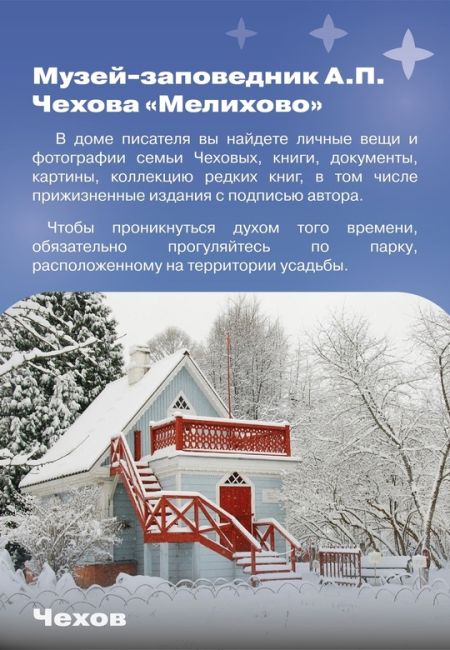 Музей-заповедник А.П. Чехова «Мелихово»

В доме писателя вы найдете личные вещи и фотографии семьи Чеховых, книги, документы, картины, коллекцию редких книг, в том числе прижизненные издания с подписью автора.

Чтобы проникнуться духом того времени, обязательно прогуляйтесь по парку, расположенному на территории усадьбы.

Чехов